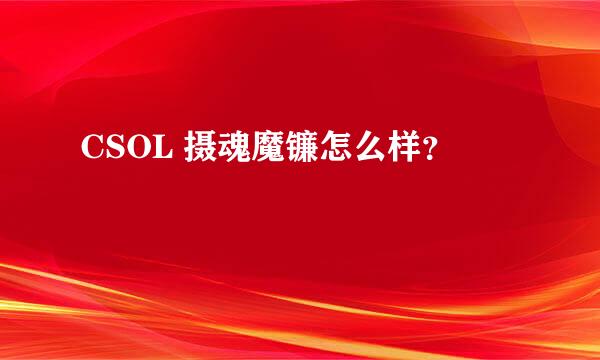 CSOL 摄魂魔镰怎么样？